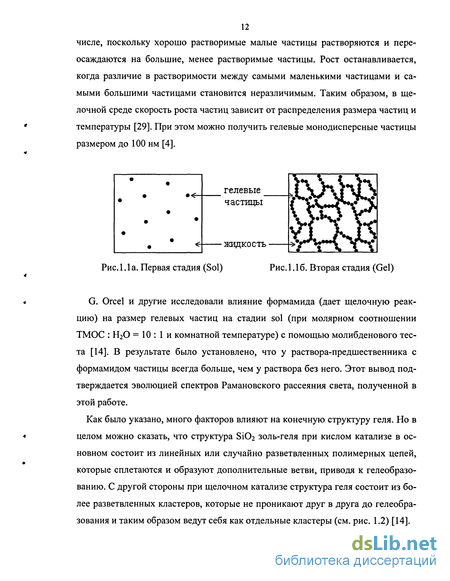 12

числе, поскольку хорошо растворимые малые частицы растворяются и переосаждаются на большие, менее растворимые частицы. Рост останавливается, когда различие в растворимости между самыми маленькими частицами и самыми большими частицами становится неразличимым. Таким образом, в щелочной среде скорость роста частиц зависит от распределения размера частиц и температуры [29]. При этом можно получить гелевые монодисперсные частицы размером до 100 нм [4].

гелевые частицы

жидкость

Рис.1.1а. Первая стадия (Sol)

Рис.1.1б. Вторая стадия (Gel)

G. Orcel и другие исследовали влияние формамида (дает щелочную реакцию) на размер гелевых частиц на стадии sol (при молярном соотношении ТМОС : $H_2O$ = 10 : 1 и комнатной температуре) с помощью молибденового теста [14]. В результате было установлено, что у раствора-предшественника с формамидом частицы всегда больше, чем у раствора без него. Этот вывод подтверждается эволюцией спектров Рамановского рассеяния света, полученной в этой работе.

Как было указано, много факторов влияют на конечную структуру геля. Но в целом можно сказать, что структура $SiO_2$ золь-геля при кислом катализе в основном состоит из линейных или случайно разветвленных полимерных цепей, которые сплетаются и образуют дополнительные ветви, приводя к гелеобразованию. С другой стороны при щелочном катализе структура геля состоит из более разветвленных кластеров, которые не проникают друг в друга до гелеобразования и таким образом ведут себя как отдельные кластеры (см. рис. 1.2) [14].

dsLib.net
библиотека диссертаций